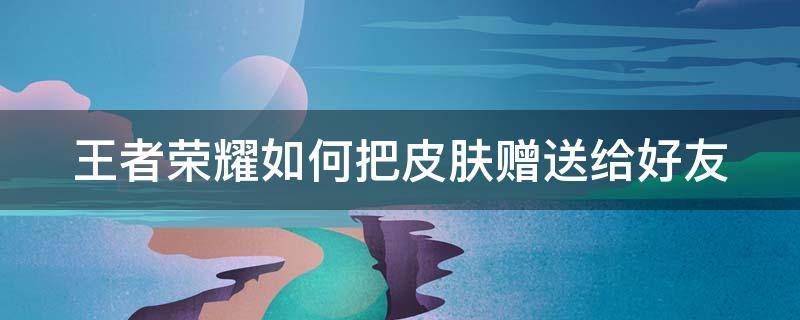 王者荣耀如何把皮肤赠送给好友